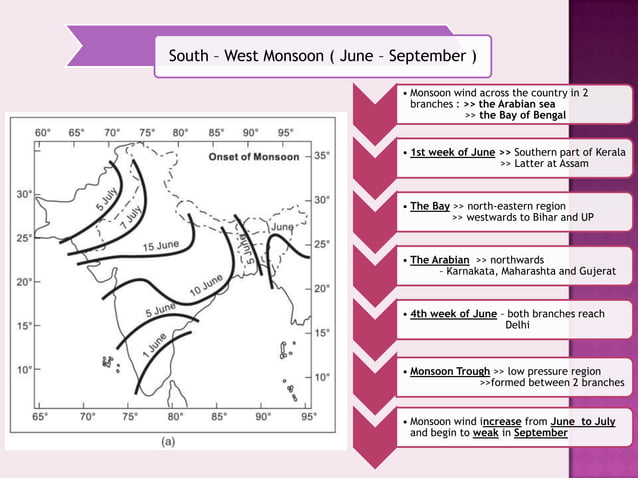 South – West Monsoon ( June – September )

60° 65° 70° 75° 80° 85° 90° 95°

Onset of Monsoon

35° 30° 25° 20° 15° 10°

30° 25° 20° 15° 10°

5 July

7 July

15 June

10 June

5 June

1 June

5 June

June

65° 70° 75° 80° 85° 90° 95°

(a)

• Monsoon wind across the country in 2 branches : >> the Arabian sea
>> the Bay of Bengal

• 1st week of June >> Southern part of Kerala
>> Latter at Assam

• The Bay >> north-eastern region
>> westwards to Bihar and UP

• The Arabian >> northwards
– Karnakata, Maharashta and Gujerat

• 4th week of June – both branches reach Delhi

• Monsoon Trough >> low pressure region
>>formed between 2 branches

• Monsoon wind increase from June to July and begin to weak in September